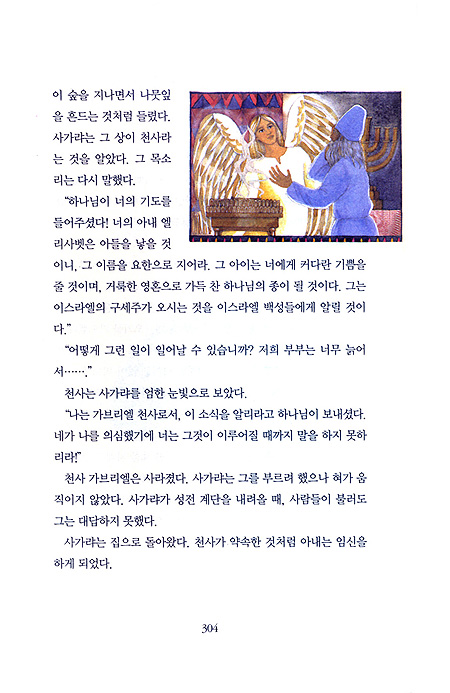 이 숲을 지나면서 나뭇잎을 흔드는 것처럼 들렸다. 사가랴는 그 상이 천사라는 것을 알았다. 그 목소리는 다시 말했다.

"하나님이 너의 기도를 들어주셨다! 너의 아내 엘리사벳은 아들을 낳을 것이니, 그 이름을 요한으로 지어라. 그 아이는 너에게 커다란 기쁨을 줄 것이며, 거룩한 영혼으로 가득 찬 하나님의 종이 될 것이다. 그는 이스라엘의 구세주가 오시는 것을 이스라엘 백성들에게 알릴 것이다."

"어떻게 그런 일이 일어날 수 있습니까? 저희 부부는 너무 늙어서……."

천사는 사가랴를 엄한 눈빛으로 보았다.

"나는 가브리엘 천사로서, 이 소식을 알리라고 하나님이 보내셨다. 네가 나를 의심했기에 너는 그것이 이루어질 때까지 말을 하지 못하리라!"

천사 가브리엘은 사라졌다. 사가랴는 그를 부르려 했으나 혀가 움직이지 않았다. 사가랴가 성전 계단을 내려올 때, 사람들이 불러도 그는 대답하지 못했다.

사가랴는 집으로 돌아왔다. 천사가 약속한 것처럼 아내는 임신을 하게 되었다.

304